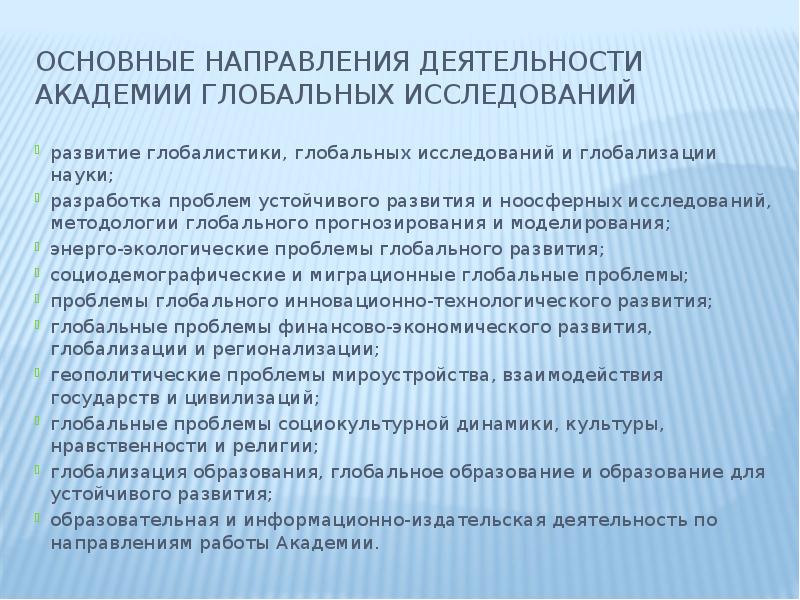 ОСНОВНЫЕ НАПРАВЛЕНИЯ ДЕЯТЕЛЬНОСТИ АКАДЕМИИ ГЛОБАЛЬНЫХ ИССЛЕДОВАНИЙ

развитие глобалистики, глобальных исследований и глобализации науки;

разработка проблем устойчивого развития и ноосферных исследований, методологии глобального прогнозирования и моделирования;

энерго-экологические проблемы глобального развития;

социодемографические и миграционные глобальные проблемы;

проблемы глобального инновационно-технологического развития;

глобальные проблемы финансово-экономического развития, глобализации и регионализации;

геополитические проблемы мироустройства, взаимодействия государств и цивилизаций;

глобальные проблемы социокультурной динамики, культуры, нравственности и религии;

глобализация образования, глобальное образование и образование для устойчивого развития;

образовательная и информационно-издательская деятельность по направлениям работы Академии.